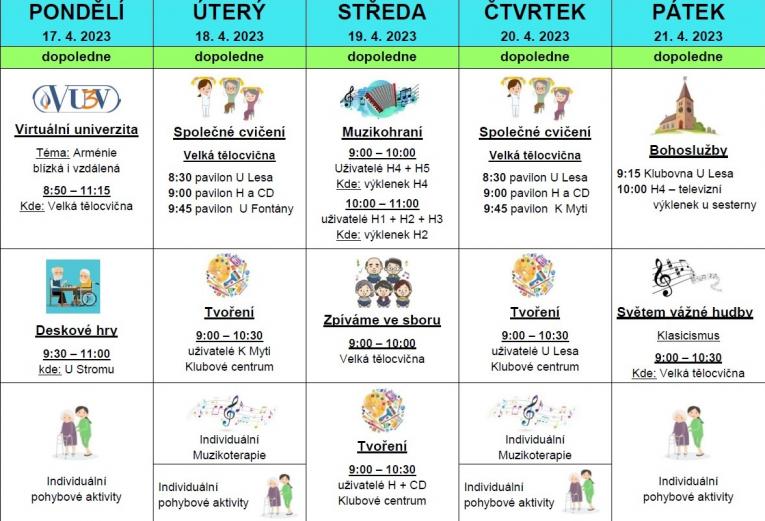 | PONDĚLÍ 17. 4. 2023 | ÚTERÝ 18. 4. 2023 | STŘEDA 19. 4. 2023 | ČTVRTEK 20. 4. 2023 | PÁTEK 21. 4. 2023 |
|---|---|---|---|---|
| dopoledne | dopoledne | dopoledne | dopoledne | dopoledne |
| VU3V Virtuální univerzita Téma: Arménie blízká i vzdálená 8:50 – 11:15 Kde: Velká tělocvična | Společné cvičení Velká tělocvična 8:30 pavilon U Lesa 9:00 pavilon H a CD 9:45 pavilon U Fontány | Muzikohraní 9:00 – 10:00 Uživatelé H4 + H5 Kde: výklenek H4 10:00 – 11:00 uživatelé H1 + H2 + H3 Kde: výklenek H2 | Společné cvičení Velká tělocvična 8:30 pavilon U Lesa 9:00 pavilon H a CD 9:45 pavilon K Myti | Bohoslužby 9:15 Klubovna U Lesa 10:00 H4 – televizní výklenek u sesterny |
| Deskové hry 9:30 – 11:00 kde: U Stromu | Tvoření 9:00 – 10:30 uživatelé K Myti Klubové centrum | Zpíváme ve sboru 9:00 – 10:00 Velká tělocvična | Tvoření 9:00 – 10:30 uživatelé U Lesa Klubové centrum | Světem vážné hudby Klasicismus 9:00 – 10:30 Kde: Velká tělocvična |
| Individuální pohybové aktivity | Individuální Muzikoterapie Individuální pohybové aktivity | Tvoření 9:00 – 10:30 uživatelé H + CD Klubové centrum | Individuální Muzikoterapie Individuální pohybové aktivity | Individuální pohybové aktivity |